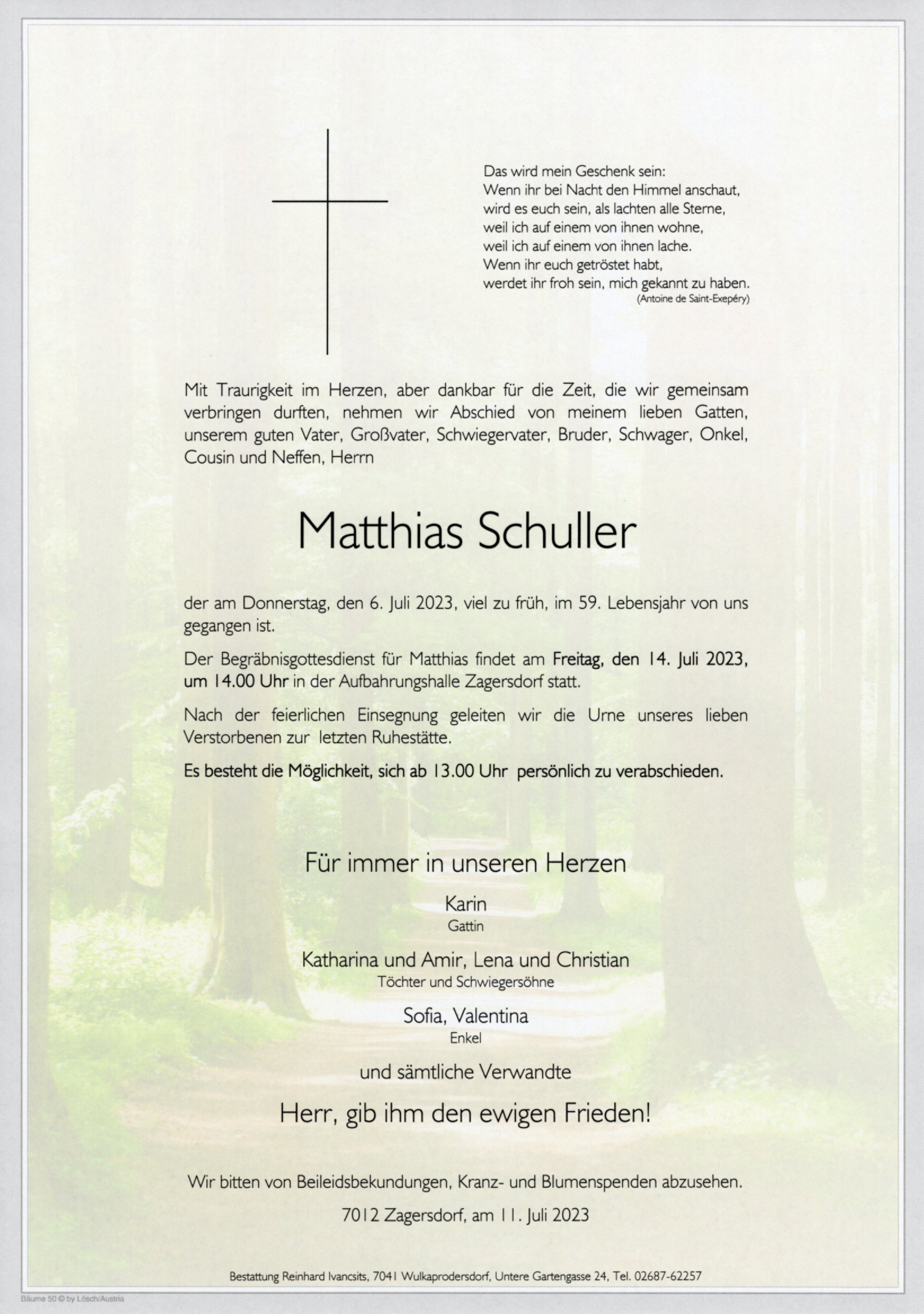 Das wird mein Geschenk sein:
Wenn ihr bei Nacht den Himmel anschaut,
wird es euch sein, als lachten alle Sterne,
weil ich auf einem von ihnen wohne,
weil ich auf einem von ihnen lache.
Wenn ihr euch getröstet habt,
werdet ihr froh sein, mich gekannt zu haben.
(Antoine de Saint-Exepéry)

Mit Traurigkeit im Herzen, aber dankbar für die Zeit, die wir gemeinsam verbringen durften, nehmen wir Abschied von meinem lieben Gatten, unserem guten Vater, Großvater, Schwiegervater, Bruder, Schwager, Onkel, Cousin und Neffen, Herrn

Matthias Schuller

der am Donnerstag, den 6. Juli 2023, viel zu früh, im 59. Lebensjahr von uns gegangen ist.

Der Begräbnisgottesdienst für Matthias findet am Freitag, den 14. Juli 2023, um 14.00 Uhr in der Aufbahrungshalle Zagersdorf statt.

Nach der feierlichen Einsegnung geleiten wir die Urne unseres lieben Verstorbenen zur letzten Ruhestätte.

Es besteht die Möglichkeit, sich ab 13.00 Uhr persönlich zu verabschieden.

Für immer in unseren Herzen

Karin
Gattin

Katharina und Amir, Lena und Christian
Töchter und Schwiegersöhne

Sofia, Valentina
Enkel

und sämtliche Verwandte

Herr, gib ihm den ewigen Frieden!

Wir bitten von Beileidsbekundungen, Kranz- und Blumenspenden abzusehen.

7012 Zagersdorf, am 11. Juli 2023

Bestattung Reinhard Ivancsits, 7041 Wulkaprodersdorf, Untere Gartengasse 24, Tel. 02687-62257

Bäume 50 © by Lösch/Austria